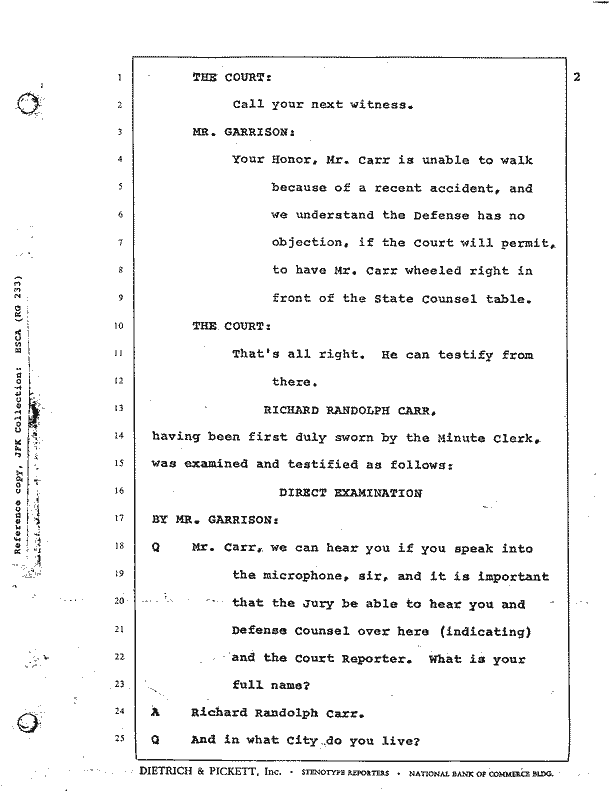 Reference copy, JFK Collection: HSCA (RG 233)

2

1 THE COURT:

2 Call your next witness.

3 MR. GARRISON:

4 Your Honor, Mr. Carr is unable to walk

5 because of a recent accident, and

6 we understand the Defense has no

7 objection, if the Court will permit,

8 to have Mr. Carr wheeled right in

9 front of the State Counsel table.

10 THE COURT:

11 That's all right. He can testify from

12 there.

13 RICHARD RANDOLPH CARR,

14 having been first duly sworn by the Minute Clerk,

15 was examined and testified as follows:

16 DIRECT EXAMINATION

17 BY MR. GARRISON:

18 Q Mr. Carr, we can hear you if you speak into

19 the microphone, sir, and it is important

20 that the Jury be able to hear you and

21 Defense Counsel over here (indicating)

22 and the Court Reporter. What is your

23 full name?

24 A Richard Randolph Carr.

25 Q And in what City do you live?

DIETRICH & PICKETT, Inc. • STENOTYPE REPORTERS • NATIONAL BANK OF COMMERCE BLDG.